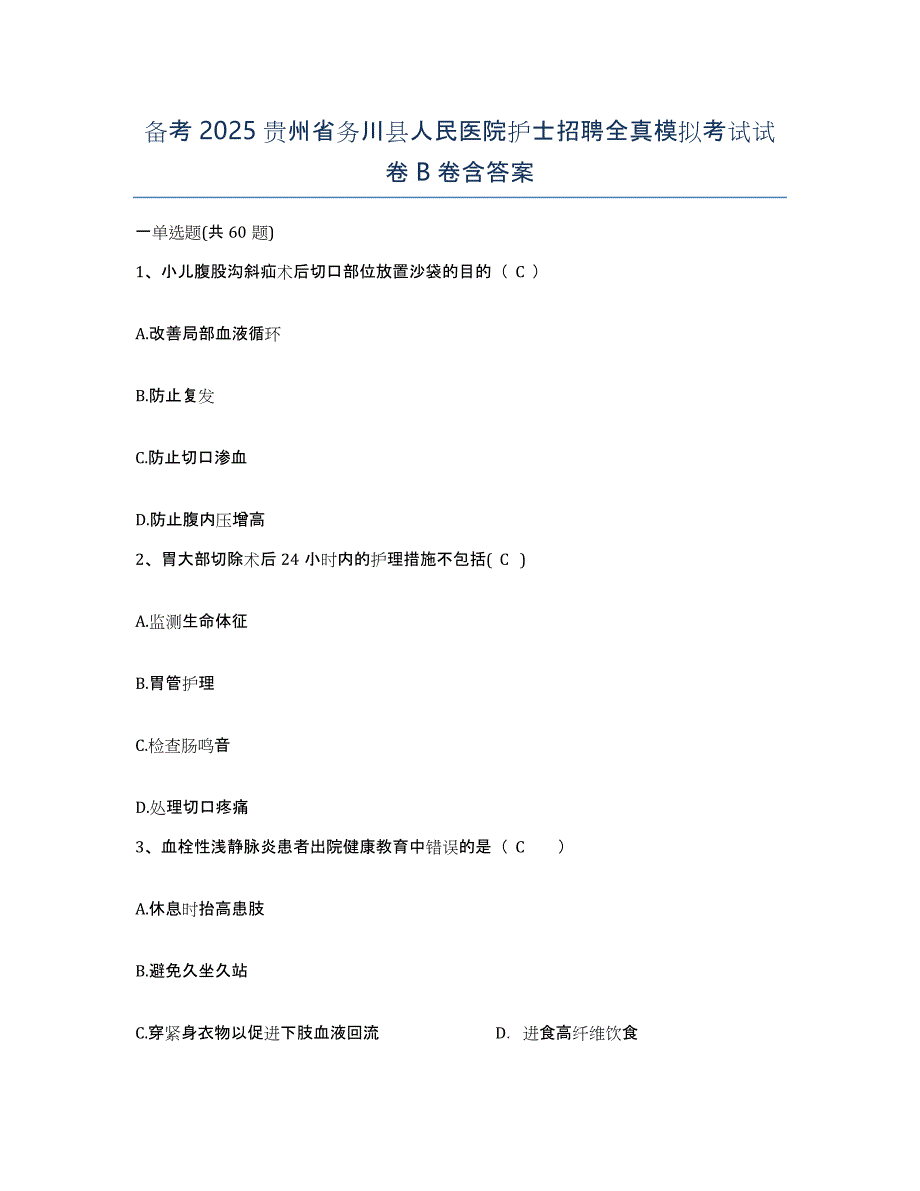 备考 2025 贵州省务川县人民医院护士招聘全真模拟考试试卷 B 卷含答案

一单选题(共 60 题)

1、小儿腹股沟斜疝术后切口部位放置沙袋的目的（ C ）

A.改善局部血液循环

B.防止复发

C.防止切口渗血

D.防止腹内压增高

2、胃大部切除术后 24 小时内的护理措施不包括( C )

A.监测生命体征

B.胃管护理

C.检查肠鸣音

D.处理切口疼痛

3、血栓性浅静脉炎患者出院健康教育中错误的是（ C ）

A.休息时抬高患肢

B.避免久坐久站

C.穿紧身衣物以促进下肢血液回流

D. 进食高纤维饮食